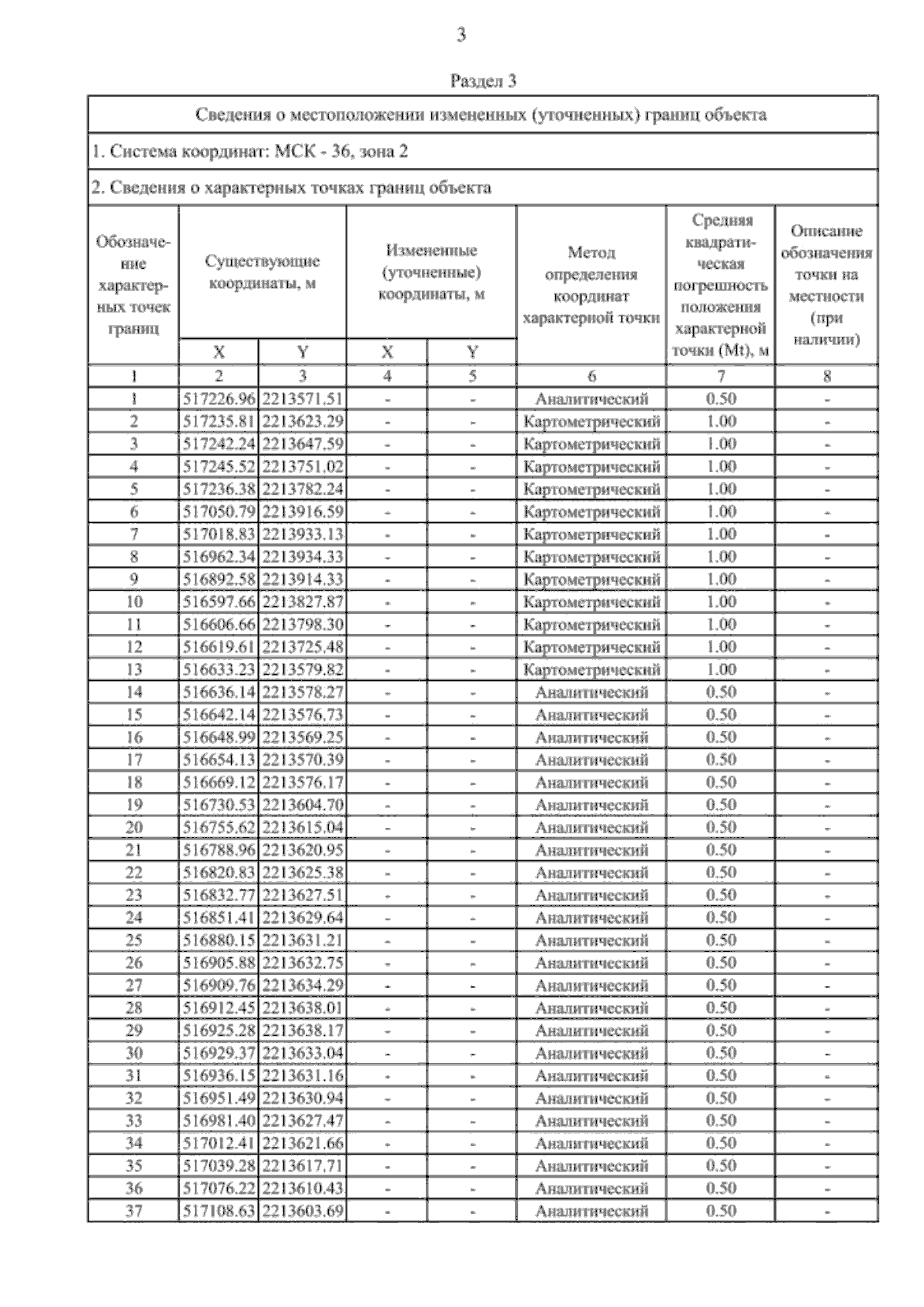 3

Раздел 3

Сведения о местоположении измененных (уточненных) границ объекта

1. Система координат: МСК - 36, зона 2

2. Сведения о характерных точках границ объекта

| Обозначение характерных точек границ | Существующие координаты, м X | Существующие координаты, м Y | Измененные (уточненные) координаты, м X | Измененные (уточненные) координаты, м Y | Метод определения координат характерной точки | Средняя квадратическая погрешность положения характерной точки (Mt), м | Описание обозначения точки на местности (при наличии) |
|---|---|---|---|---|---|---|---|
| 1 | 2 | 3 | 4 | 5 | 6 | 7 | 8 |
| 1 | 517226.96 | 2213571.51 | - | - | Аналитический | 0.50 | - |
| 2 | 517235.81 | 2213623.29 | - | - | Картометрический | 1.00 | - |
| 3 | 517242.24 | 2213647.59 | - | - | Картометрический | 1.00 | - |
| 4 | 517245.52 | 2213751.02 | - | - | Картометрический | 1.00 | - |
| 5 | 517236.38 | 2213782.24 | - | - | Картометрический | 1.00 | - |
| 6 | 517050.79 | 2213916.59 | - | - | Картометрический | 1.00 | - |
| 7 | 517018.83 | 2213933.13 | - | - | Картометрический | 1.00 | - |
| 8 | 516962.34 | 2213934.33 | - | - | Картометрический | 1.00 | - |
| 9 | 516892.58 | 2213914.33 | - | - | Картометрический | 1.00 | - |
| 10 | 516597.66 | 2213827.87 | - | - | Картометрический | 1.00 | - |
| 11 | 516606.66 | 2213798.30 | - | - | Картометрический | 1.00 | - |
| 12 | 516619.61 | 2213725.48 | - | - | Картометрический | 1.00 | - |
| 13 | 516633.23 | 2213579.82 | - | - | Картометрический | 1.00 | - |
| 14 | 516636.14 | 2213578.27 | - | - | Аналитический | 0.50 | - |
| 15 | 516642.14 | 2213576.73 | - | - | Аналитический | 0.50 | - |
| 16 | 516648.99 | 2213569.25 | - | - | Аналитический | 0.50 | - |
| 17 | 516654.13 | 2213570.39 | - | - | Аналитический | 0.50 | - |
| 18 | 516669.12 | 2213576.17 | - | - | Аналитический | 0.50 | - |
| 19 | 516730.53 | 2213604.70 | - | - | Аналитический | 0.50 | - |
| 20 | 516755.62 | 2213615.04 | - | - | Аналитический | 0.50 | - |
| 21 | 516788.96 | 2213620.95 | - | - | Аналитический | 0.50 | - |
| 22 | 516820.83 | 2213625.38 | - | - | Аналитический | 0.50 | - |
| 23 | 516832.77 | 2213627.51 | - | - | Аналитический | 0.50 | - |
| 24 | 516851.41 | 2213629.64 | - | - | Аналитический | 0.50 | - |
| 25 | 516880.15 | 2213631.21 | - | - | Аналитический | 0.50 | - |
| 26 | 516905.88 | 2213632.75 | - | - | Аналитический | 0.50 | - |
| 27 | 516909.76 | 2213634.29 | - | - | Аналитический | 0.50 | - |
| 28 | 516912.45 | 2213638.01 | - | - | Аналитический | 0.50 | - |
| 29 | 516925.28 | 2213638.17 | - | - | Аналитический | 0.50 | - |
| 30 | 516929.37 | 2213633.04 | - | - | Аналитический | 0.50 | - |
| 31 | 516936.15 | 2213631.16 | - | - | Аналитический | 0.50 | - |
| 32 | 516951.49 | 2213630.94 | - | - | Аналитический | 0.50 | - |
| 33 | 516981.40 | 2213627.47 | - | - | Аналитический | 0.50 | - |
| 34 | 517012.41 | 2213621.66 | - | - | Аналитический | 0.50 | - |
| 35 | 517039.28 | 2213617.71 | - | - | Аналитический | 0.50 | - |
| 36 | 517076.22 | 2213610.43 | - | - | Аналитический | 0.50 | - |
| 37 | 517108.63 | 2213603.69 | - | - | Аналитический | 0.50 | - |